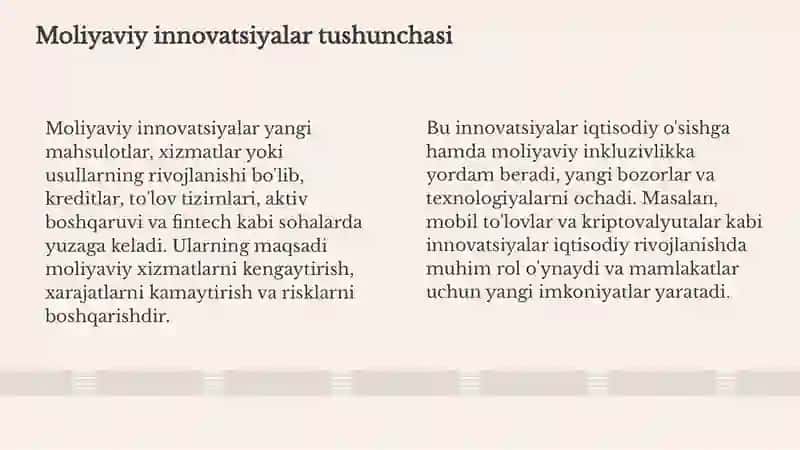 Moliyaviy innovatsiyalar tushunchasi

Moliyaviy innovatsiyalar yangi mahsulotlar, xizmatlar yoki usullarning rivojlanishi bo'lib, kreditlar, to'lov tizimlari, aktiv boshqaruvi va fintech kabi sohalarda yuzaga keladi. Ularning maqsadi moliyaviy xizmatlarni kengaytirish, xarajatlarni kamaytirish va risklarni boshqarishdir.

Bu innovatsiyalar iqtisodiy o'sishga hamda moliyaviy inkluzivlikka yordam beradi, yangi bozorlar va texnologiyalarni ochadi. Masalan, mobil to'lovlar va kriptovalyutalar kabi innovatsiyalar iqtisodiy rivojlanishda muhim rol o'ynaydi va mamlakatlar uchun yangi imkoniyatlar yaratadi.